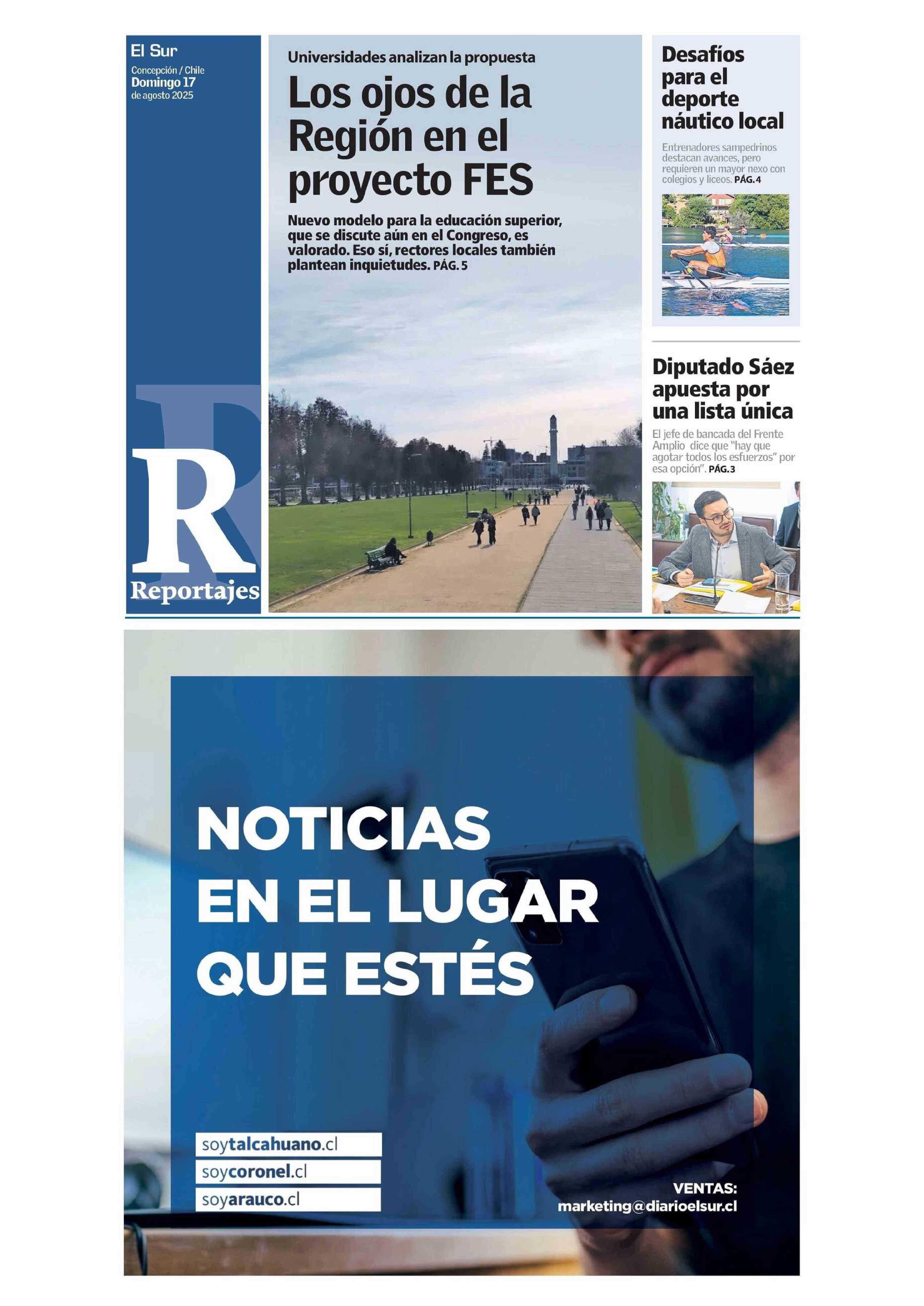 El Sur
Concepción / Chile
Domingo 17
de agosto 2025

R
Reportajes

Universidades analizan la propuesta
Los ojos de la Región en el proyecto FES

Nuevo modelo para la educación superior, que se discute aún en el Congreso, es valorado. Eso sí, rectores locales también plantean inquietudes. PÁG. 5

Desafíos para el deporte náutico local

Entrenadores sampedrinos destacan avances, pero requieren un mayor nexo con colegios y liceos. PÁG. 4

Diputado Sáez apuesta por una lista única

El jefe de bancada del Frente Amplio dice que "hay que agotar todos los esfuerzos" por esa opción". PÁG. 3

NOTICIAS
EN EL LUGAR
QUE ESTÉS

soytalcahuano.cl
soycoronel.cl
soyarauco.cl

VENTAS:
marketing@diarioelsur.cl